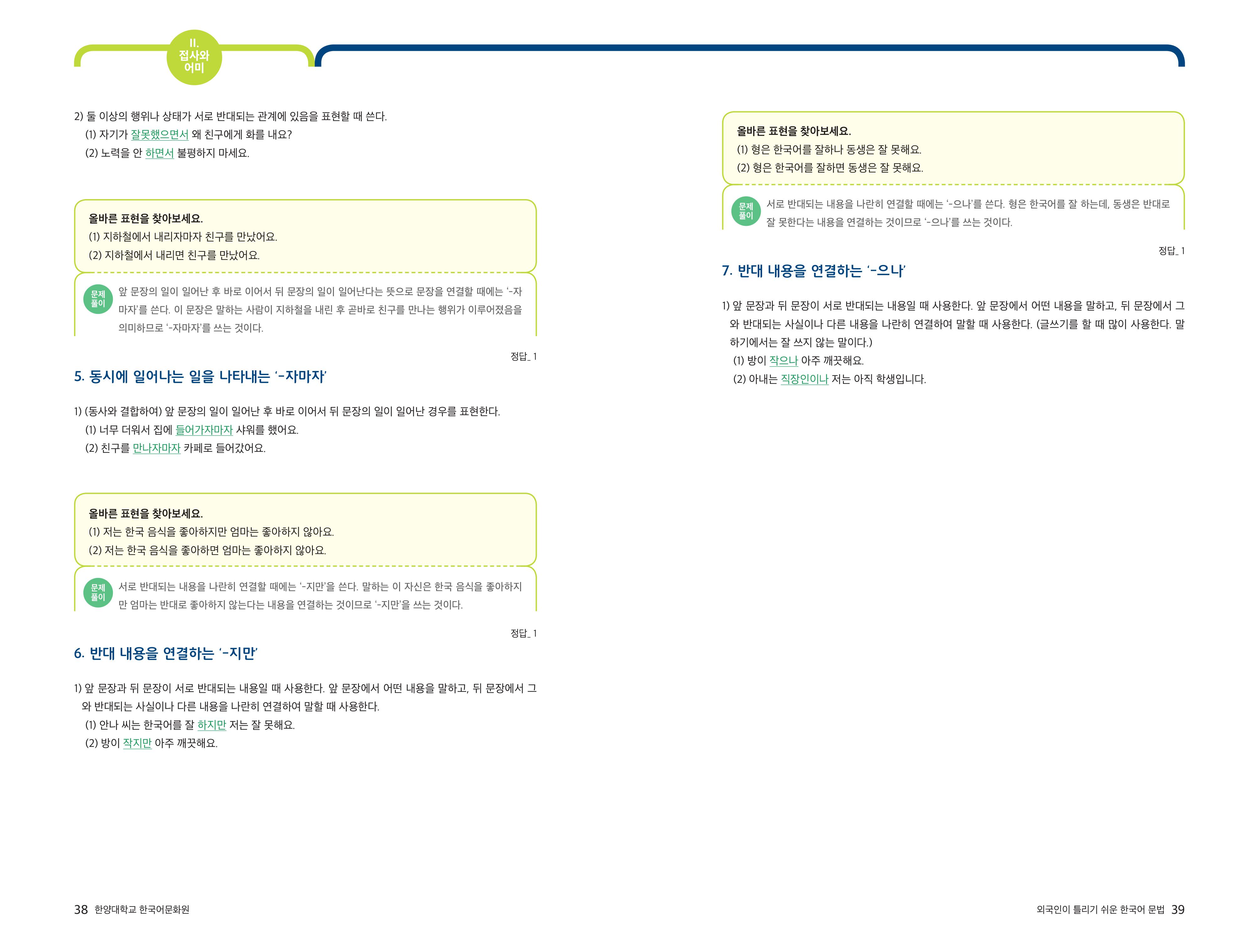 II.
접사와
어미

2) 둘 이상의 행위나 상태가 서로 반대되는 관계에 있음을 표현할 때 쓴다.
(1) 자기가 잘못했으면서 왜 친구에게 화를 내요?
(2) 노력을 안 하면서 불평하지 마세요.

올바른 표현을 찾아보세요.
(1) 지하철에서 내리자마자 친구를 만났어요.
(2) 지하철에서 내리면 친구를 만났어요.

문제 풀이 앞 문장의 일이 일어난 후 바로 이어서 뒤 문장의 일이 일어난다는 뜻으로 문장을 연결할 때에는 '-자마자'를 쓴다. 이 문장은 말하는 사람이 지하철을 내린 후 곧바로 친구를 만나는 행위가 이루어졌음을 의미하므로 '-자마자'를 쓰는 것이다.

정답_ 1

5. 동시에 일어나는 일을 나타내는 '-자마자'

1) (동사와 결합하여) 앞 문장의 일이 일어난 후 바로 이어서 뒤 문장의 일이 일어난 경우를 표현한다.
(1) 너무 더워서 집에 들어가자마자 샤워를 했어요.
(2) 친구를 만나자마자 카페로 들어갔어요.

올바른 표현을 찾아보세요.
(1) 저는 한국 음식을 좋아하지만 엄마는 좋아하지 않아요.
(2) 저는 한국 음식을 좋아하면 엄마는 좋아하지 않아요.

문제 풀이 서로 반대되는 내용을 나란히 연결할 때에는 '-지만'을 쓴다. 말하는 이 자신은 한국 음식을 좋아하지만 엄마는 반대로 좋아하지 않는다는 내용을 연결하는 것이므로 '-지만'을 쓰는 것이다.

정답_ 1

6. 반대 내용을 연결하는 '-지만'

1) 앞 문장과 뒤 문장이 서로 반대되는 내용일 때 사용한다. 앞 문장에서 어떤 내용을 말하고, 뒤 문장에서 그와 반대되는 사실이나 다른 내용을 나란히 연결하여 말할 때 사용한다.
(1) 안나 씨는 한국어를 잘 하지만 저는 잘 못해요.
(2) 방이 작지만 아주 깨끗해요.

38 한양대학교 한국어문화원

올바른 표현을 찾아보세요.
(1) 형은 한국어를 잘하나 동생은 잘 못해요.
(2) 형은 한국어를 잘하면 동생은 잘 못해요.

문제 풀이 서로 반대되는 내용을 나란히 연결할 때에는 '-으나'를 쓴다. 형은 한국어를 잘 하는데, 동생은 반대로 잘 못한다는 내용을 연결하는 것이므로 '-으나'를 쓰는 것이다.

정답_ 1

7. 반대 내용을 연결하는 '-으나'

1) 앞 문장과 뒤 문장이 서로 반대되는 내용일 때 사용한다. 앞 문장에서 어떤 내용을 말하고, 뒤 문장에서 그와 반대되는 사실이나 다른 내용을 나란히 연결하여 말할 때 사용한다. (글쓰기를 할 때 많이 사용한다. 말하기에서는 잘 쓰지 않는 말이다.)
(1) 방이 작으나 아주 깨끗해요.
(2) 아내는 직장인이나 저는 아직 학생입니다.

외국인이 틀리기 쉬운 한국어 문법 39